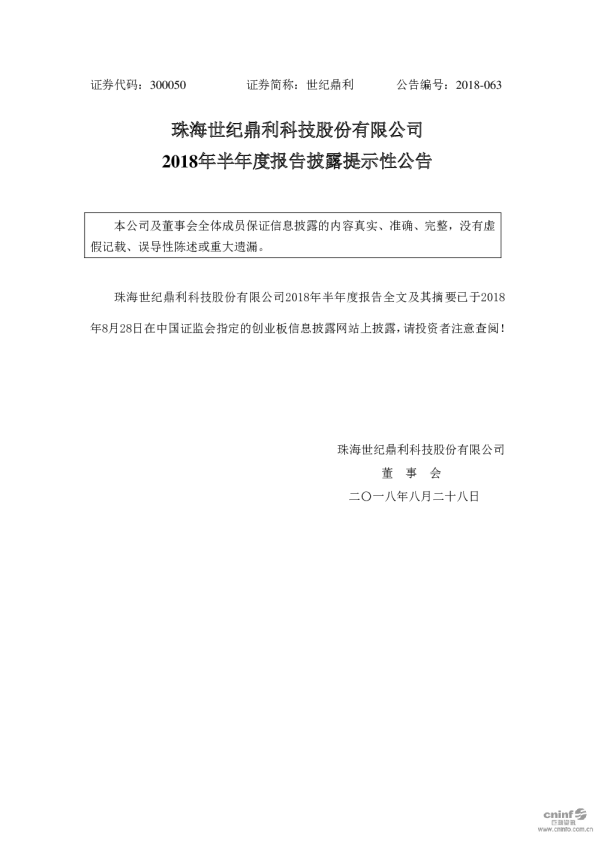 证券代码：300050　　　　证券简称：世纪鼎利　　　　公告编号：2018-063

珠海世纪鼎利科技股份有限公司
2018年半年度报告披露提示性公告

本公司及董事会全体成员保证信息披露的内容真实、准确、完整，没有虚假记载、误导性陈述或重大遗漏。

珠海世纪鼎利科技股份有限公司2018年半年度报告全文及其摘要已于2018年8月28日在中国证监会指定的创业板信息披露网站上披露，请投资者注意查阅！

珠海世纪鼎利科技股份有限公司
董　事　会
二〇一八年八月二十八日

cninf 巨潮资讯
www.cninfo.com.cn